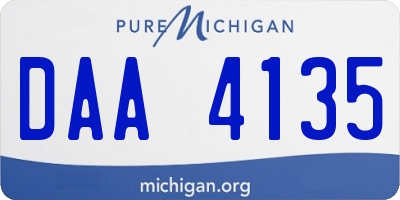 PURE MICHIGAN

DAA 4135

michigan.org